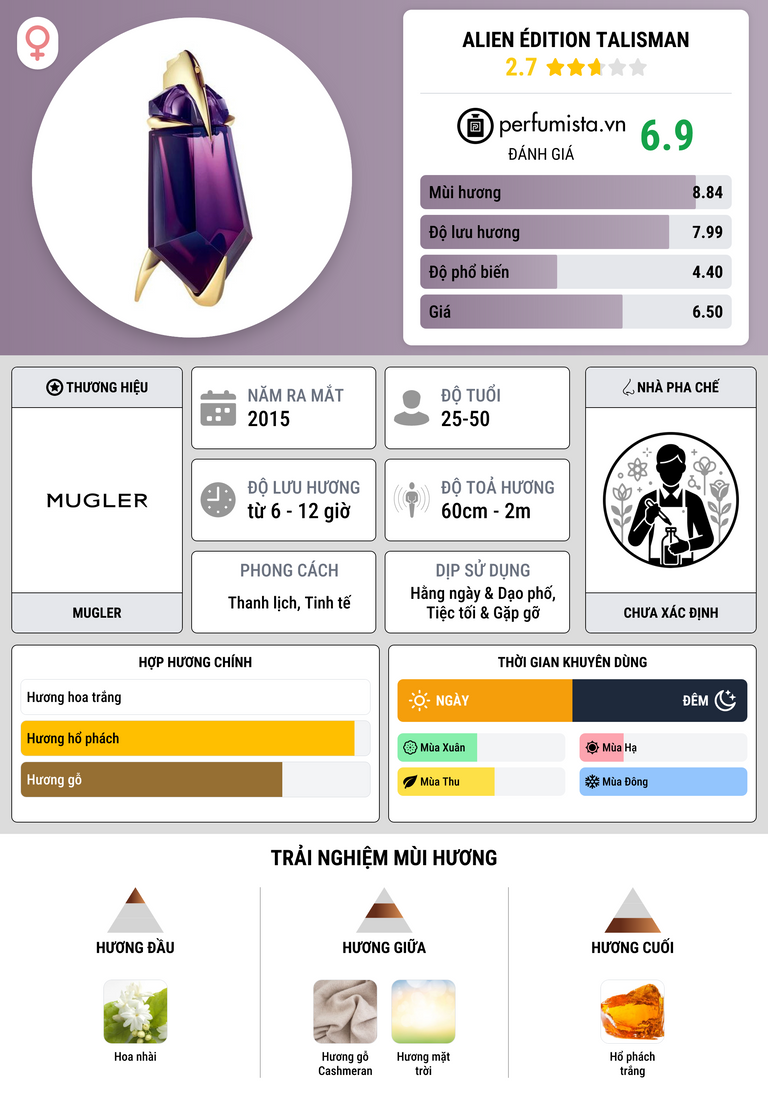 ALIEN ÉDITION TALISMAN

2.7

perfumista.vn

ĐÁNH GIÁ

6.9

Mùi hương 8.84

Độ lưu hương 7.99

Độ phổ biến 4.40

Giá 6.50

THƯƠNG HIỆU

MUGLER

MUGLER

NĂM RA MẮT
2015

ĐỘ TUỔI
25-50

ĐỘ LƯU HƯƠNG
từ 6 - 12 giờ

ĐỘ TOẢ HƯƠNG
60cm - 2m

PHONG CÁCH
Thanh lịch, Tinh tế

DỊP SỬ DỤNG
Hằng ngày & Dạo phố, Tiệc tối & Gặp gỡ

NHÀ PHA CHẾ

CHƯA XÁC ĐỊNH

HỢP HƯƠNG CHÍNH

Hương hoa trắng

Hương hổ phách

Hương gỗ

THỜI GIAN KHUYÊN DÙNG

NGÀY

ĐÊM

Mùa Xuân

Mùa Hạ

Mùa Thu

Mùa Đông

TRẢI NGHIỆM MÙI HƯƠNG

HƯƠNG ĐẦU

Hoa nhài

HƯƠNG GIỮA

Hương gỗ Cashmeran

Hương mặt trời

HƯƠNG CUỐI

Hổ phách trắng